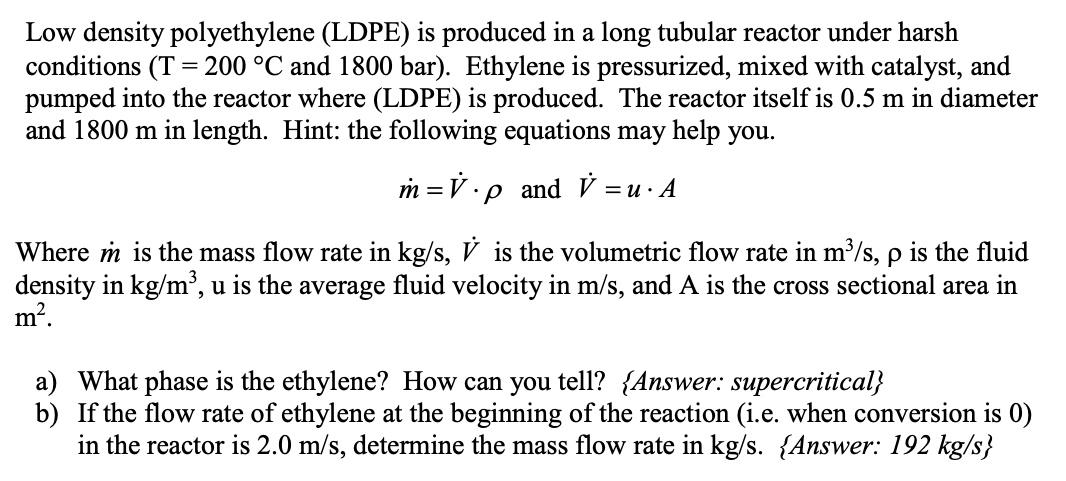 Low density polyethylene (LDPE) is produced in a long tubular reactor under harsh conditions (T = 200 °C and 1800 bar). Ethylene is pressurized, mixed with catalyst, and pumped into the reactor where (LDPE) is produced. The reactor itself is 0.5 m in diameter and 1800 m in length. Hint: the following equations may help you.

$\dot{m} = \dot{V} \cdot \rho$ and $\dot{V} = u \cdot A$

Where $\dot{m}$ is the mass flow rate in kg/s, $\dot{V}$ is the volumetric flow rate in m$^3$/s, ρ is the fluid density in kg/m$^3$, u is the average fluid velocity in m/s, and A is the cross sectional area in m$^2$.

a) What phase is the ethylene? How can you tell? {Answer: supercritical}
b) If the flow rate of ethylene at the beginning of the reaction (i.e. when conversion is 0) in the reactor is 2.0 m/s, determine the mass flow rate in kg/s. {Answer: 192 kg/s}